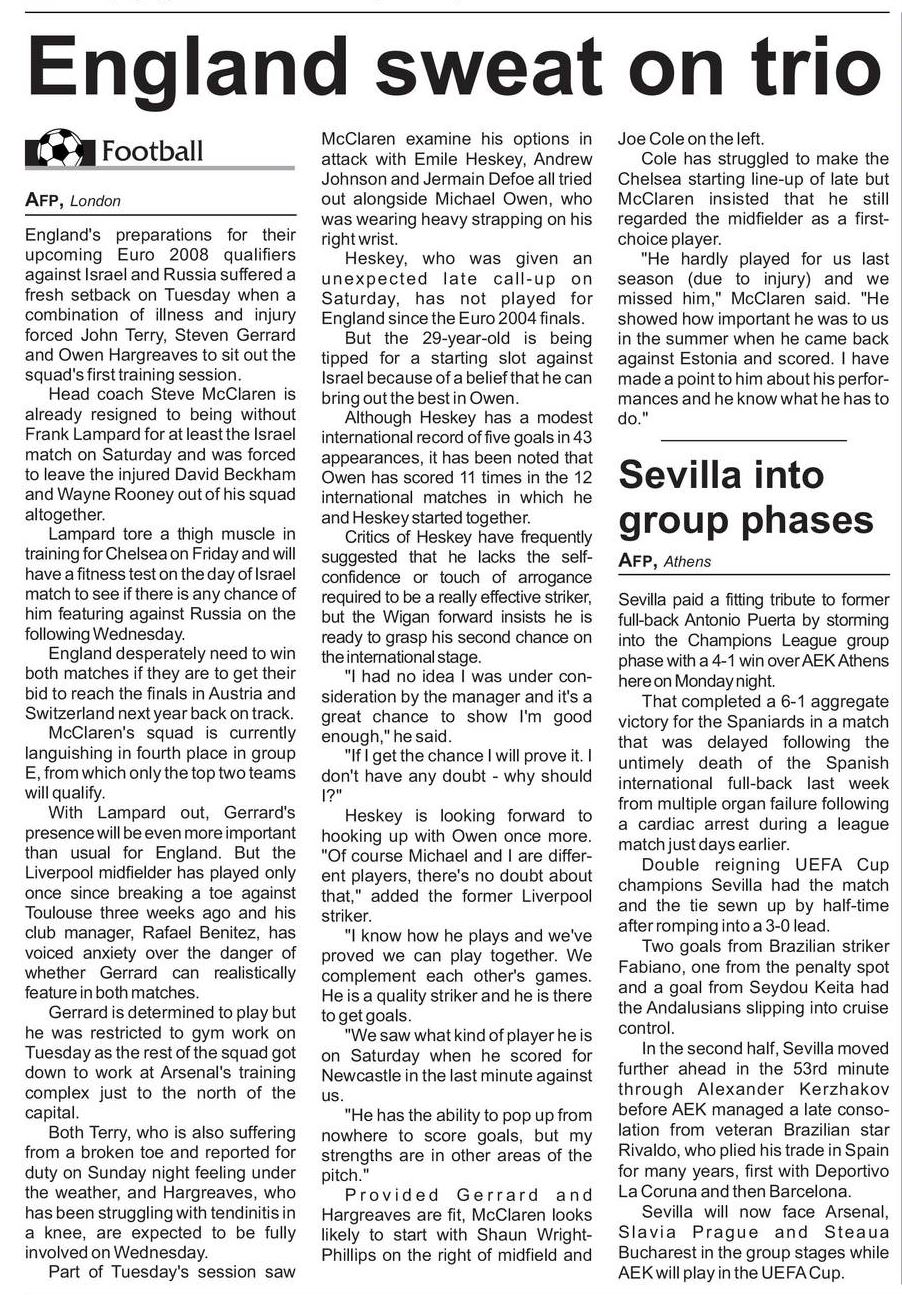 England sweat on trio

Football

AFP, London

England's preparations for their upcoming Euro 2008 qualifiers against Israel and Russia suffered a fresh setback on Tuesday when a combination of illness and injury forced John Terry, Steven Gerrard and Owen Hargreaves to sit out the squad's first training session.

Head coach Steve McClaren is already resigned to being without Frank Lampard for at least the Israel match on Saturday and was forced to leave the injured David Beckham and Wayne Rooney out of his squad altogether.

Lampard tore a thigh muscle in training for Chelsea on Friday and will have a fitness test on the day of Israel match to see if there is any chance of him featuring against Russia on the following Wednesday.

England desperately need to win both matches if they are to get their bid to reach the finals in Austria and Switzerland next year back on track.

McClaren's squad is currently languishing in fourth place in group E, from which only the top two teams will qualify.

With Lampard out, Gerrard's presence will be even more important than usual for England. But the Liverpool midfielder has played only once since breaking a toe against Toulouse three weeks ago and his club manager, Rafael Benitez, has voiced anxiety over the danger of whether Gerrard can realistically feature in both matches.

Gerrard is determined to play but he was restricted to gym work on Tuesday as the rest of the squad got down to work at Arsenal's training complex just to the north of the capital.

Both Terry, who is also suffering from a broken toe and reported for duty on Sunday night feeling under the weather, and Hargreaves, who has been struggling with tendinitis in a knee, are expected to be fully involved on Wednesday.

Part of Tuesday's session saw McClaren examine his options in attack with Emile Heskey, Andrew Johnson and Jermain Defoe all tried out alongside Michael Owen, who was wearing heavy strapping on his right wrist.

Heskey, who was given an unexpected late call-up on Saturday, has not played for England since the Euro 2004 finals.

But the 29-year-old is being tipped for a starting slot against Israel because of a belief that he can bring out the best in Owen.

Although Heskey has a modest international record of five goals in 43 appearances, it has been noted that Owen has scored 11 times in the 12 international matches in which he and Heskey started together.

Critics of Heskey have frequently suggested that he lacks the self-confidence or touch of arrogance required to be a really effective striker, but the Wigan forward insists he is ready to grasp his second chance on the international stage.

"I had no idea I was under consideration by the manager and it's a great chance to show I'm good enough," he said.

"If I get the chance I will prove it. I don't have any doubt - why should I?"

Heskey is looking forward to hooking up with Owen once more. "Of course Michael and I are different players, there's no doubt about that," added the former Liverpool striker.

"I know how he plays and we've proved we can play together. We complement each other's games. He is a quality striker and he is there to get goals.

"We saw what kind of player he is on Saturday when he scored for Newcastle in the last minute against us.

"He has the ability to pop up from nowhere to score goals, but my strengths are in other areas of the pitch."

Provided Gerrard and Hargreaves are fit, McClaren looks likely to start with Shaun Wright-Phillips on the right of midfield and Joe Cole on the left.

Cole has struggled to make the Chelsea starting line-up of late but McClaren insisted that he still regarded the midfielder as a first-choice player.

"He hardly played for us last season (due to injury) and we missed him," McClaren said. "He showed how important he was to us in the summer when he came back against Estonia and scored. I have made a point to him about his performances and he know what he has to do."

Sevilla into group phases

AFP, Athens

Sevilla paid a fitting tribute to former full-back Antonio Puerta by storming into the Champions League group phase with a 4-1 win over AEK Athens here on Monday night.

That completed a 6-1 aggregate victory for the Spaniards in a match that was delayed following the untimely death of the Spanish international full-back last week from multiple organ failure following a cardiac arrest during a league match just days earlier.

Double reigning UEFA Cup champions Sevilla had the match and the tie sewn up by half-time after romping into a 3-0 lead.

Two goals from Brazilian striker Fabiano, one from the penalty spot and a goal from Seydou Keita had the Andalusians slipping into cruise control.

In the second half, Sevilla moved further ahead in the 53rd minute through Alexander Kerzhakov before AEK managed a late consolation from veteran Brazilian star Rivaldo, who plied his trade in Spain for many years, first with Deportivo La Coruna and then Barcelona.

Sevilla will now face Arsenal, Slavia Prague and Steaua Bucharest in the group stages while AEK will play in the UEFA Cup.